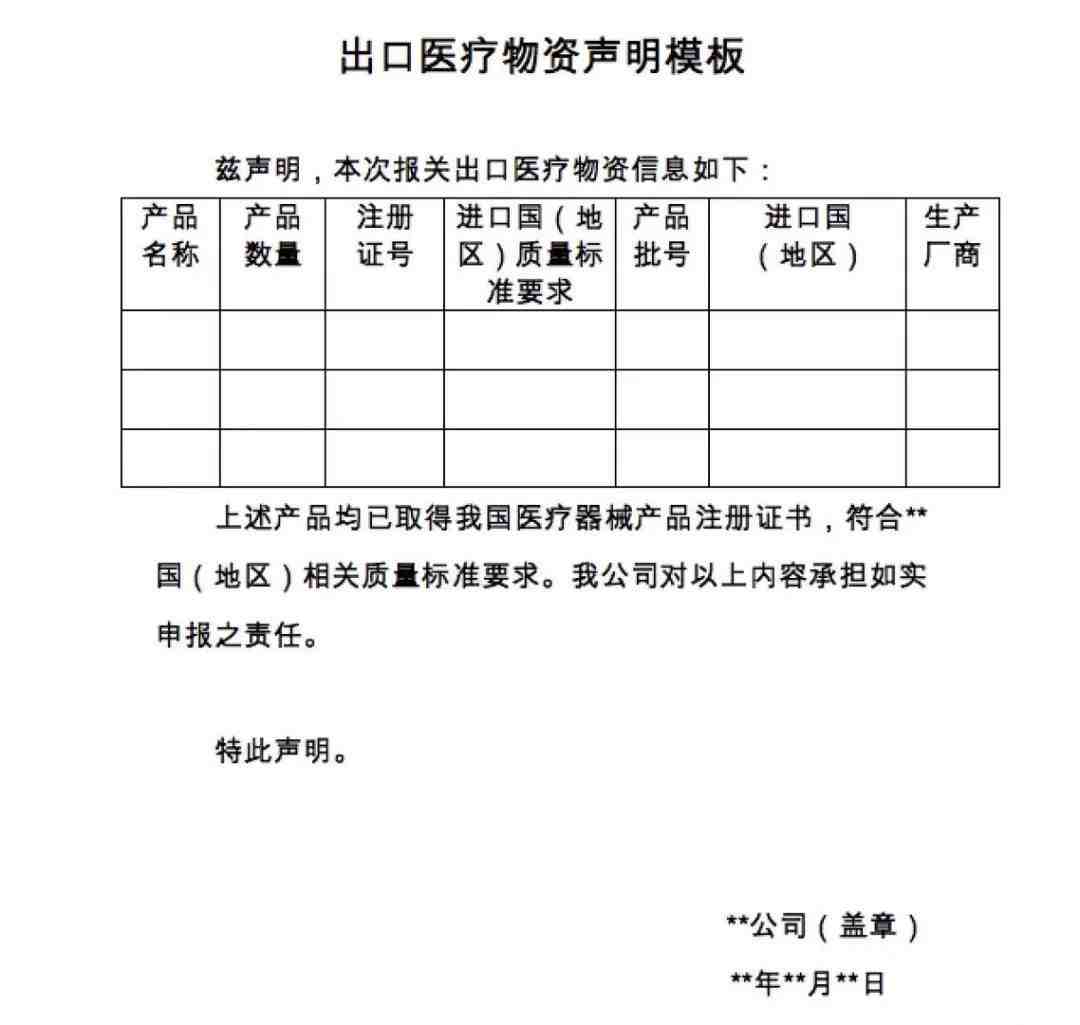 出口医疗物资声明模板

兹声明，本次报关出口医疗物资信息如下：

| 产品名称 | 产品数量 | 注册证号 | 进口国（地区）质量标准要求 | 产品批号 | 进口国（地区） | 生产厂商 |
|---|---|---|---|---|---|---|
| | | | | | | |
| | | | | | | |
| | | | | | | |

上述产品均已取得我国医疗器械产品注册证书，符合**国（地区）相关质量标准要求。我公司对以上内容承担如实申报之责任。

特此声明。

**公司（盖章）

**年**月**日